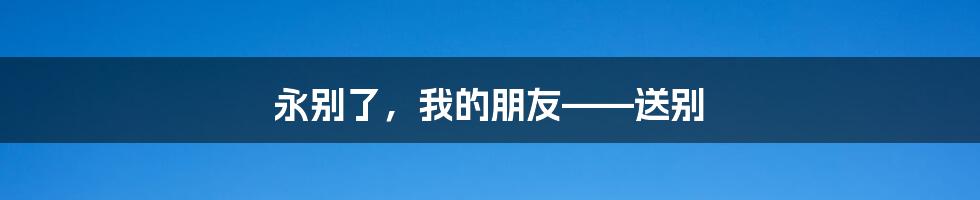 永别了，我的朋友——送别